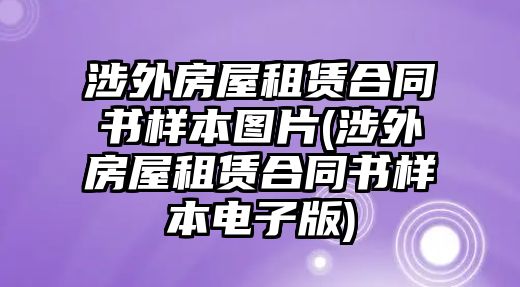 涉外房屋租赁合同书样本图片(涉外房屋租赁合同书样本电子版)